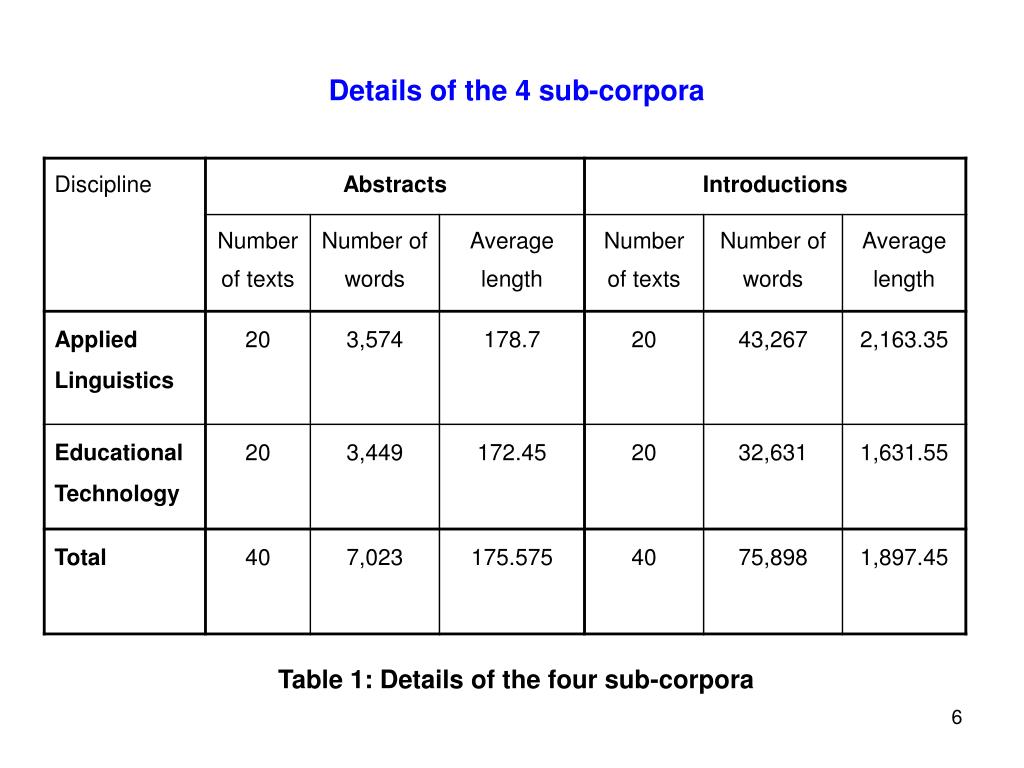 Details of the 4 sub-corpora

| Discipline | Abstracts | | | Introductions | | |
|---|---|---|---|---|---|---|
| | Number of texts | Number of words | Average length | Number of texts | Number of words | Average length |
| Applied Linguistics | 20 | 3,574 | 178.7 | 20 | 43,267 | 2,163.35 |
| Educational Technology | 20 | 3,449 | 172.45 | 20 | 32,631 | 1,631.55 |
| Total | 40 | 7,023 | 175.575 | 40 | 75,898 | 1,897.45 |

Table 1: Details of the four sub-corpora

6